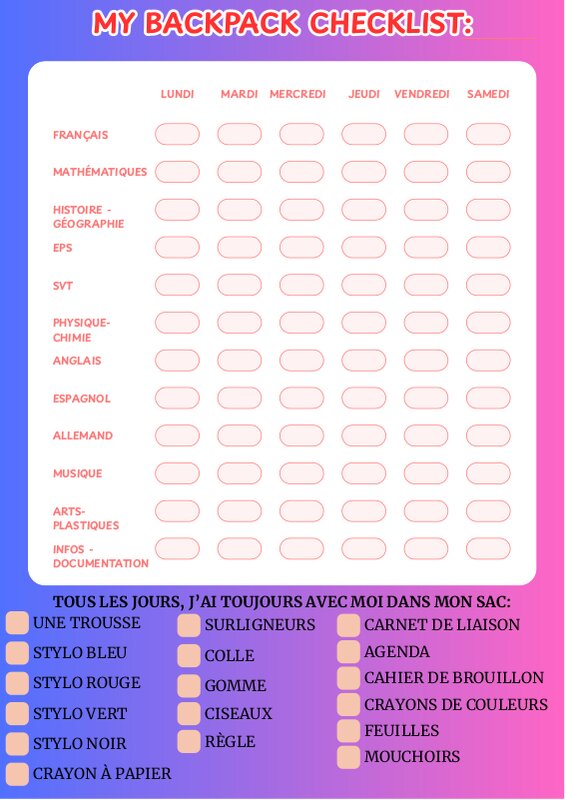 MY BACKPACK CHECKLIST:

| | LUNDI | MARDI | MERCREDI | JEUDI | VENDREDI | SAMEDI |
|---|---|---|---|---|---|---|
| FRANÇAIS | | | | | | |
| MATHÉMATIQUES | | | | | | |
| HISTOIRE - GÉOGRAPHIE | | | | | | |
| EPS | | | | | | |
| SVT | | | | | | |
| PHYSIQUE-CHIMIE | | | | | | |
| ANGLAIS | | | | | | |
| ESPAGNOL | | | | | | |
| ALLEMAND | | | | | | |
| MUSIQUE | | | | | | |
| ARTS-PLASTIQUES | | | | | | |
| INFOS - DOCUMENTATION | | | | | | |

TOUS LES JOURS, J'AI TOUJOURS AVEC MOI DANS MON SAC:

UNE TROUSSE
STYLO BLEU
STYLO ROUGE
STYLO VERT
STYLO NOIR
CRAYON À PAPIER

SURLIGNEURS
COLLE
GOMME
CISEAUX
RÈGLE

CARNET DE LIAISON
AGENDA
CAHIER DE BROUILLON
CRAYONS DE COULEURS
FEUILLES
MOUCHOIRS